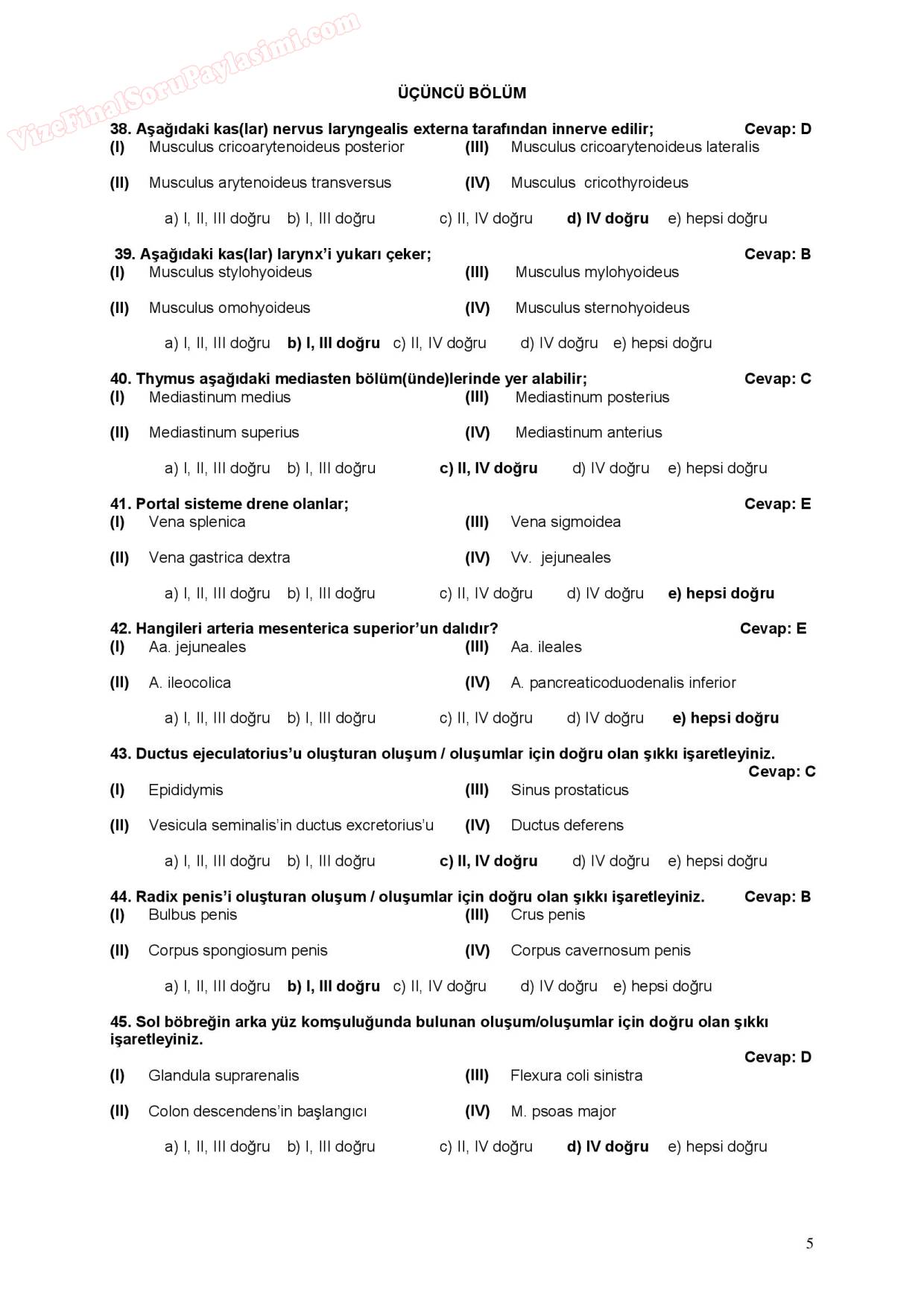 VizeFinalSoruPaylasimi.com

ÜÇÜNCÜ BÖLÜM

38. Aşağıdaki kas(lar) nervus laryngealis externa tarafından innerve edilir; Cevap: D
(I) Musculus cricoarytenoideus posterior (III) Musculus cricoarytenoideus lateralis

(II) Musculus arytenoideus transversus (IV) Musculus cricothyroideus

a) I, II, III doğru b) I, III doğru c) II, IV doğru d) IV doğru e) hepsi doğru

39. Aşağıdaki kas(lar) larynx'i yukarı çeker; Cevap: B
(I) Musculus stylohyoideus (III) Musculus mylohyoideus

(II) Musculus omohyoideus (IV) Musculus sternohyoideus

a) I, II, III doğru b) I, III doğru c) II, IV doğru d) IV doğru e) hepsi doğru

40. Thymus aşağıdaki mediasten bölüm(ünde)lerinde yer alabilir; Cevap: C
(I) Mediastinum medius (III) Mediastinum posterius

(II) Mediastinum superius (IV) Mediastinum anterius

a) I, II, III doğru b) I, III doğru c) II, IV doğru d) IV doğru e) hepsi doğru

41. Portal sisteme drene olanlar; Cevap: E
(I) Vena splenica (III) Vena sigmoidea

(II) Vena gastrica dextra (IV) Vv. jejuneales

a) I, II, III doğru b) I, III doğru c) II, IV doğru d) IV doğru e) hepsi doğru

42. Hangileri arteria mesenterica superior'un dalıdır? Cevap: E
(I) Aa. jejuneales (III) Aa. ileales

(II) A. ileocolica (IV) A. pancreaticoduodenalis inferior

a) I, II, III doğru b) I, III doğru c) II, IV doğru d) IV doğru e) hepsi doğru

43. Ductus ejeculatorius'u oluşturan oluşum / oluşumlar için doğru olan şıkkı işaretleyiniz.
Cevap: C
(I) Epididymis (III) Sinus prostaticus

(II) Vesicula seminalis'in ductus excretorius'u (IV) Ductus deferens

a) I, II, III doğru b) I, III doğru c) II, IV doğru d) IV doğru e) hepsi doğru

44. Radix penis'i oluşturan oluşum / oluşumlar için doğru olan şıkkı işaretleyiniz. Cevap: B
(I) Bulbus penis (III) Crus penis

(II) Corpus spongiosum penis (IV) Corpus cavernosum penis

a) I, II, III doğru b) I, III doğru c) II, IV doğru d) IV doğru e) hepsi doğru

45. Sol böbreğin arka yüz komşuluğunda bulunan oluşum/oluşumlar için doğru olan şıkkı işaretleyiniz.
Cevap: D
(I) Glandula suprarenalis (III) Flexura coli sinistra

(II) Colon descendens'in başlangıcı (IV) M. psoas major

a) I, II, III doğru b) I, III doğru c) II, IV doğru d) IV doğru e) hepsi doğru

5